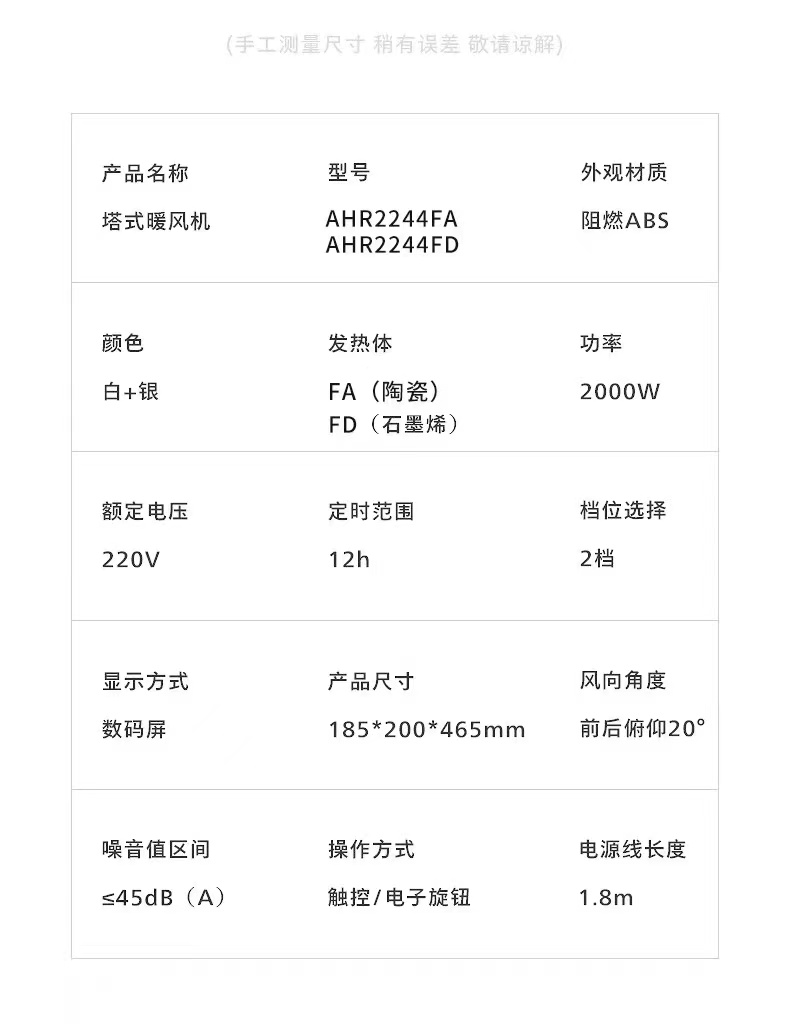 (手工测量尺寸 稍有误差 敬请谅解)

产品名称
塔式暖风机

型号
AHR2244FA
AHR2244FD

外观材质
阻燃ABS

颜色
白+银

发热体
FA（陶瓷）
FD（石墨烯）

功率
2000W

额定电压
220V

定时范围
12h

档位选择
2档

显示方式
数码屏

产品尺寸
185*200*465mm

风向角度
前后俯仰20°

噪音值区间
≤45dB（A）

操作方式
触控/电子旋钮

电源线长度
1.8m